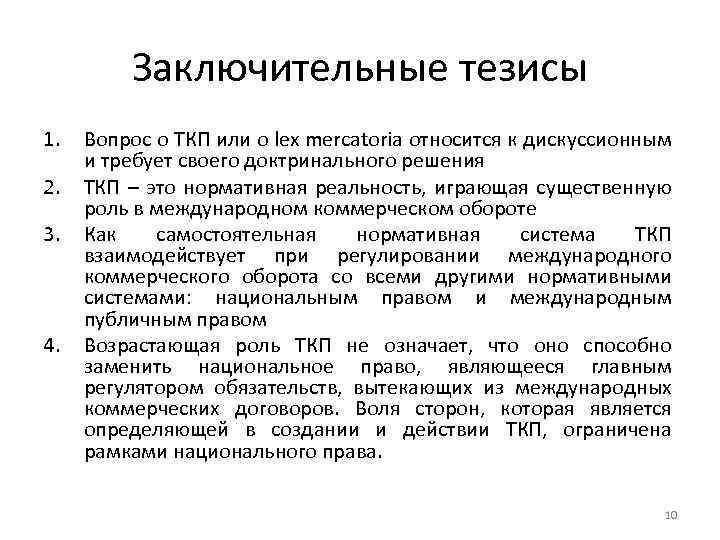 Заключительные тезисы

1. Вопрос о ТКП или о lex mercatoria относится к дискуссионным и требует своего доктринального решения
2. ТКП – это нормативная реальность, играющая существенную роль в международном коммерческом обороте
3. Как самостоятельная нормативная система ТКП взаимодействует при регулировании международного коммерческого оборота со всеми другими нормативными системами: национальным правом и международным публичным правом
4. Возрастающая роль ТКП не означает, что оно способно заменить национальное право, являющееся главным регулятором обязательств, вытекающих из международных коммерческих договоров. Воля сторон, которая является определяющей в создании и действии ТКП, ограничена рамками национального права.

10